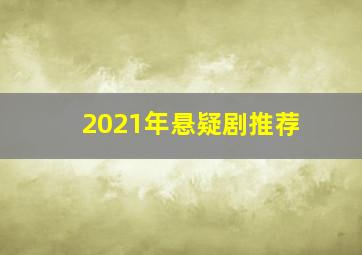 2021年悬疑剧推荐